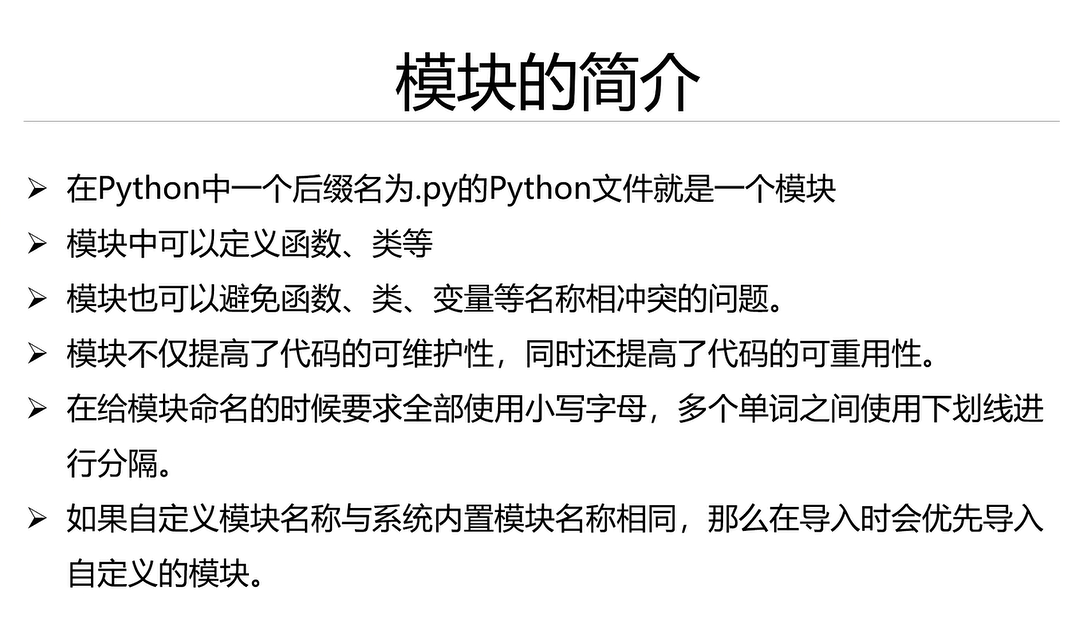 模块的简介

➢ 在Python中一个后缀名为.py的Python文件就是一个模块
➢ 模块中可以定义函数、类等
➢ 模块也可以避免函数、类、变量等名称相冲突的问题。
➢ 模块不仅提高了代码的可维护性，同时还提高了代码的可重用性。
➢ 在给模块命名的时候要求全部使用小写字母，多个单词之间使用下划线进行分隔。
➢ 如果自定义模块名称与系统内置模块名称相同，那么在导入时会优先导入自定义的模块。